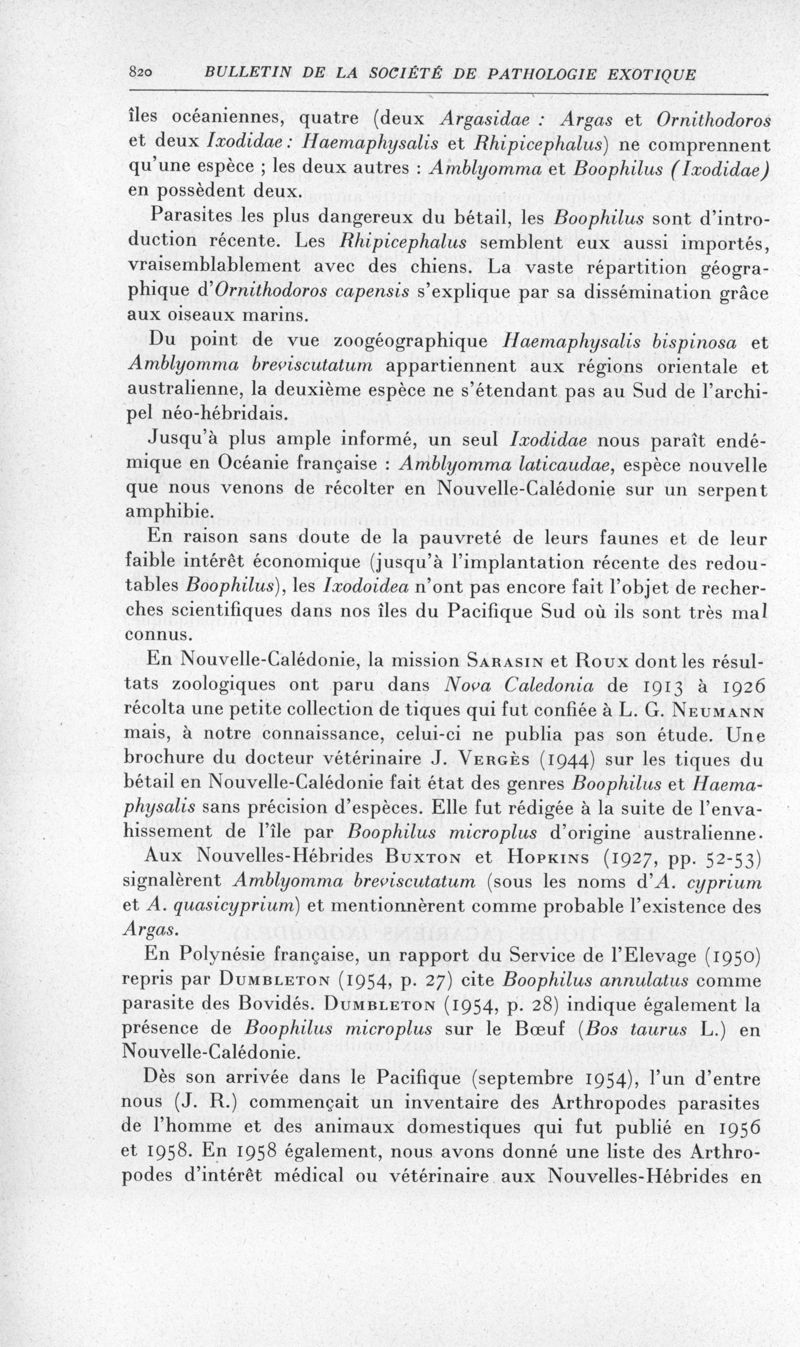 820 BULLETIN DE LA SOCIÉTÉ DE PATHOLOGIE EXOTIQUE

îles océaniennes, quatre (deux Argasidae : Argas et Ornithodoros et deux Ixodidae : Haemaphysalis et Rhipicephalus) ne comprennent qu'une espèce ; les deux autres : Amblyomma et Boophilus (Ixodidae) en possèdent deux.

Parasites les plus dangereux du bétail, les Boophilus sont d'introduction récente. Les Rhipicephalus semblent eux aussi importés, vraisemblablement avec des chiens. La vaste répartition géographique d'Ornithodoros capensis s'explique par sa dissémination grâce aux oiseaux marins.

Du point de vue zoogéographique Haemaphysalis bispinosa et Amblyomma breviscutatum appartiennent aux régions orientale et australienne, la deuxième espèce ne s'étendant pas au Sud de l'archipel néo-hébridais.

Jusqu'à plus ample informé, un seul Ixodidae nous paraît endémique en Océanie française : Amblyomma laticaudae, espèce nouvelle que nous venons de récolter en Nouvelle-Calédonie sur un serpent amphibie.

En raison sans doute de la pauvreté de leurs faunes et de leur faible intérêt économique (jusqu'à l'implantation récente des redoutables Boophilus), les Ixodoidea n'ont pas encore fait l'objet de recherches scientifiques dans nos îles du Pacifique Sud où ils sont très mal connus.

En Nouvelle-Calédonie, la mission Sarasin et Roux dont les résultats zoologiques ont paru dans Nova Caledonia de 1913 à 1926 récolta une petite collection de tiques qui fut confiée à L. G. Neumann mais, à notre connaissance, celui-ci ne publia pas son étude. Une brochure du docteur vétérinaire J. Vergès (1944) sur les tiques du bétail en Nouvelle-Calédonie fait état des genres Boophilus et Haemaphysalis sans précision d'espèces. Elle fut rédigée à la suite de l'envahissement de l'île par Boophilus microplus d'origine australienne.

Aux Nouvelles-Hébrides Buxton et Hopkins (1927, pp. 52-53) signalèrent Amblyomma breviscutatum (sous les noms d'A. cyprium et A. quasicyprium) et mentionnèrent comme probable l'existence des Argas.

En Polynésie française, un rapport du Service de l'Elevage (1950) repris par Dumbleton (1954, p. 27) cite Boophilus annulatus comme parasite des Bovidés. Dumbleton (1954, p. 28) indique également la présence de Boophilus microplus sur le Bœuf (Bos taurus L.) en Nouvelle-Calédonie.

Dès son arrivée dans le Pacifique (septembre 1954), l'un d'entre nous (J. R.) commençait un inventaire des Arthropodes parasites de l'homme et des animaux domestiques qui fut publié en 1956 et 1958. En 1958 également, nous avons donné une liste des Arthropodes d'intérêt médical ou vétérinaire aux Nouvelles-Hébrides en